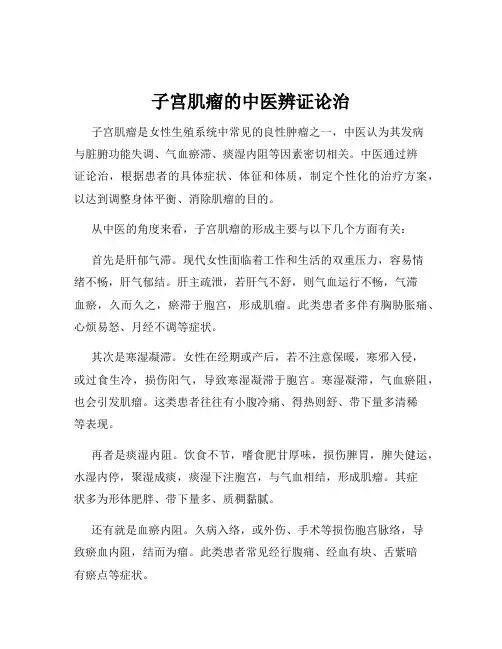 子宫肌瘤的中医辨证论治

子宫肌瘤是女性生殖系统中常见的良性肿瘤之一，中医认为其发病与脏腑功能失调、气血瘀滞、痰湿内阻等因素密切相关。中医通过辨证论治，根据患者的具体症状、体征和体质，制定个性化的治疗方案，以达到调整身体平衡、消除肌瘤的目的。

从中医的角度来看，子宫肌瘤的形成主要与以下几个方面有关：

首先是肝郁气滞。现代女性面临着工作和生活的双重压力，容易情绪不畅，肝气郁结。肝主疏泄，若肝气不舒，则气血运行不畅，气滞血瘀，久而久之，瘀滞于胞宫，形成肌瘤。此类患者多伴有胸胁胀痛、心烦易怒、月经不调等症状。

其次是寒湿凝滞。女性在经期或产后，若不注意保暖，寒邪入侵，或过食生冷，损伤阳气，导致寒湿凝滞于胞宫。寒湿凝滞，气血瘀阻，也会引发肌瘤。这类患者往往有小腹冷痛、得热则舒、带下量多清稀等表现。

再者是痰湿内阻。饮食不节，嗜食肥甘厚味，损伤脾胃，脾失健运，水湿内停，聚湿成痰，痰湿下注胞宫，与气血相结，形成肌瘤。其症状多为形体肥胖、带下量多、质稠黏腻。

还有就是血瘀内阻。久病入络，或外伤、手术等损伤胞宫脉络，导致瘀血内阻，结而为瘤。此类患者常见经行腹痛、经血有块、舌紫暗有瘀点等症状。